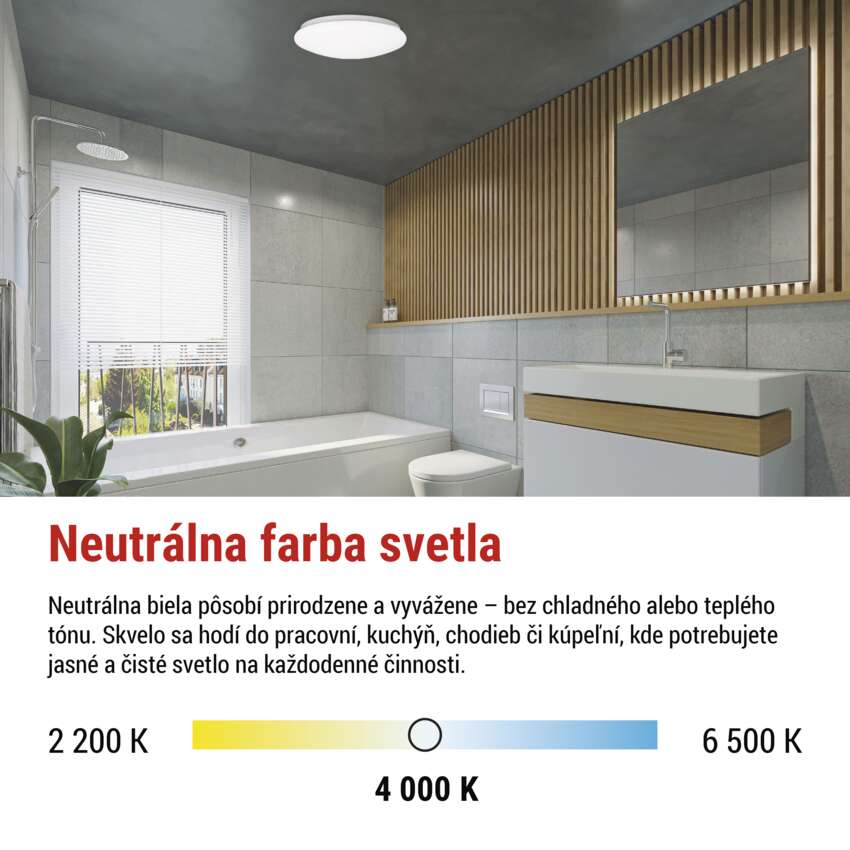 Neutrálna farba svetla

Neutrálna biela pôsobí prirodzene a vyvážene – bez chladného alebo teplého tónu. Skvelo sa hodí do pracovní, kuchýň, chodieb či kúpeľní, kde potrebujete jasné a čisté svetlo na každodenné činnosti.

2 200 K

6 500 K

4 000 K